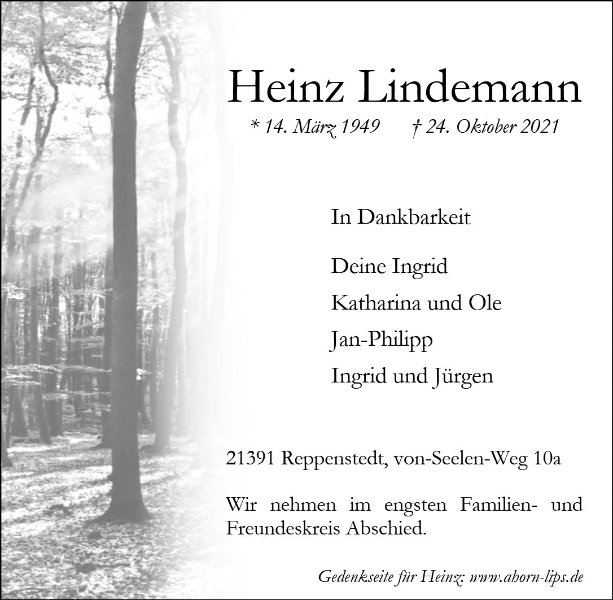 Heinz Lindemann

* 14. März 1949   † 24. Oktober 2021

In Dankbarkeit

Deine Ingrid

Katharina und Ole

Jan-Philipp

Ingrid und Jürgen

21391 Reppenstedt, von-Seelen-Weg 10a

Wir nehmen im engsten Familien- und Freundeskreis Abschied.

Gedenkseite für Heinz: www.ahorn-lips.de